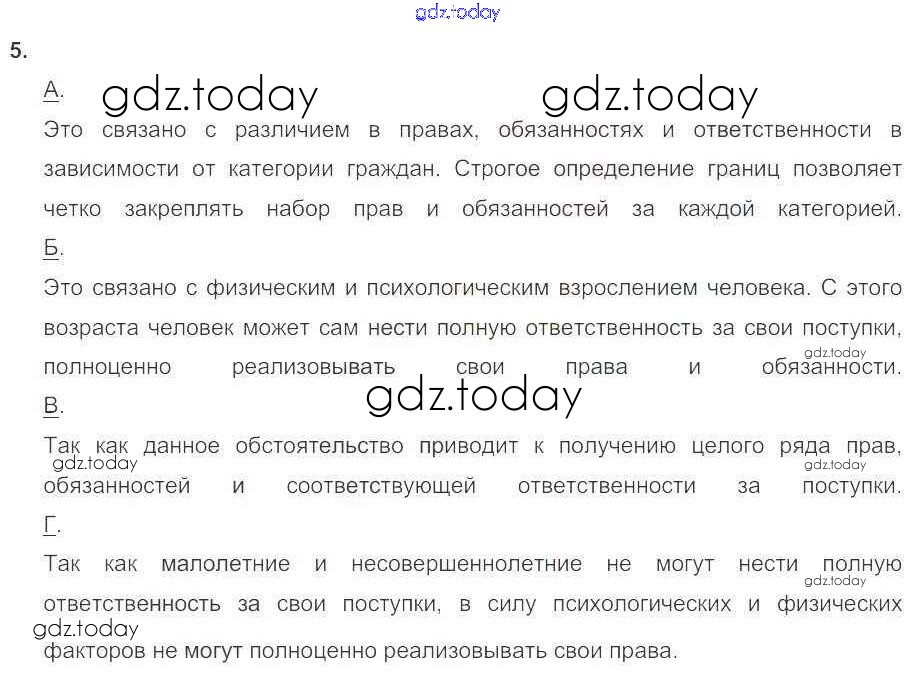 5.

А.

Это связано с различием в правах, обязанностях и ответственности в зависимости от категории граждан. Строгое определение границ позволяет четко закреплять набор прав и обязанностей за каждой категорией.

Б.

Это связано с физическим и психологическим взрослением человека. С этого возраста человек может сам нести полную ответственность за свои поступки, полноценно реализовывать свои права и обязанности.

В.

Так как данное обстоятельство приводит к получению целого ряда прав, обязанностей и соответствующей ответственности за поступки.

Г.

Так как малолетние и несовершеннолетние не могут нести полную ответственность за свои поступки, в силу психологических и физических факторов не могут полноценно реализовывать свои права.

gdz.today